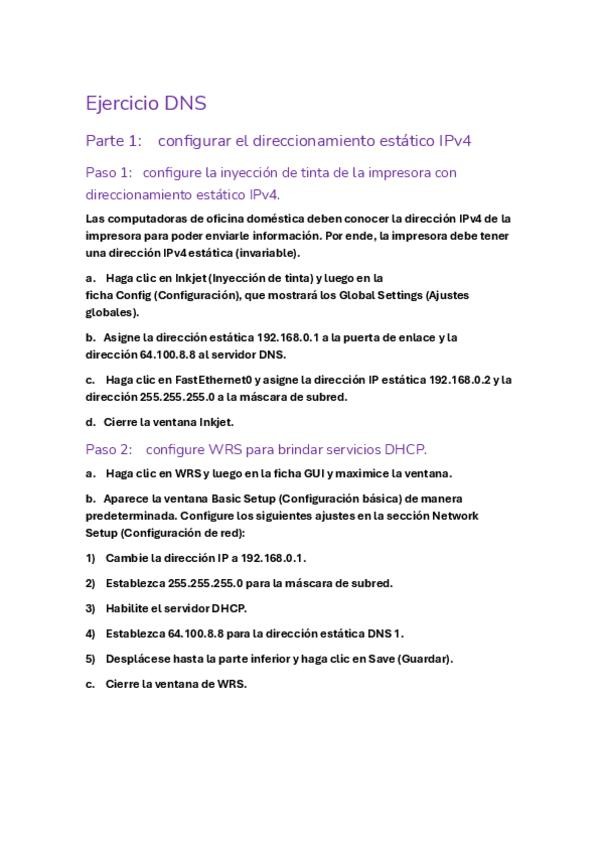 Ejercicio DNS

Parte 1: configurar el direccionamiento estático IPv4

Paso 1: configure la inyección de tinta de la impresora con direccionamiento estático IPv4.

Las computadoras de oficina doméstica deben conocer la dirección IPv4 de la impresora para poder enviarle información. Por ende, la impresora debe tener una dirección IPv4 estática (invariable).

a. Haga clic en Inkjet (Inyección de tinta) y luego en la ficha Config (Configuración), que mostrará los Global Settings (Ajustes globales).

b. Asigne la dirección estática 192.168.0.1 a la puerta de enlace y la dirección 64.100.8.8 al servidor DNS.

c. Haga clic en FastEthernet0 y asigne la dirección IP estática 192.168.0.2 y la dirección 255.255.255.0 a la máscara de subred.

d. Cierre la ventana Inkjet.

Paso 2: configure WRS para brindar servicios DHCP.

a. Haga clic en WRS y luego en la ficha GUI y maximice la ventana.

b. Aparece la ventana Basic Setup (Configuración básica) de manera predeterminada. Configure los siguientes ajustes en la sección Network Setup (Configuración de red):

1) Cambie la dirección IP a 192.168.0.1.

2) Establezca 255.255.255.0 para la máscara de subred.

3) Habilite el servidor DHCP.

4) Establezca 64.100.8.8 para la dirección estática DNS 1.

5) Desplácese hasta la parte inferior y haga clic en Save (Guardar).

c. Cierre la ventana de WRS.